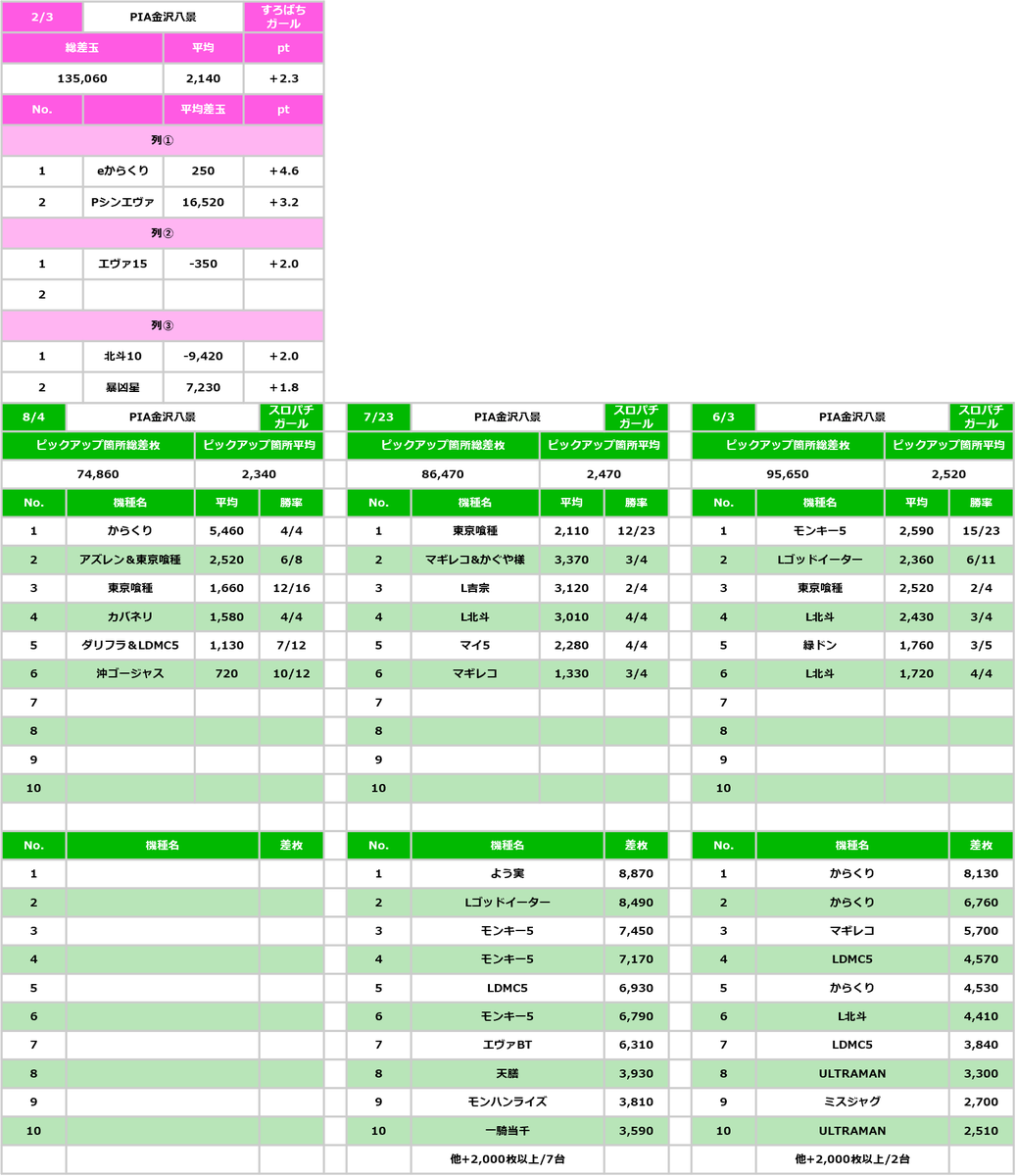 | 2/3 | PIA金沢八景 | | すろぱちガール |
|---|---|---|---|
| 総差玉 | | 平均 | pt |
| 135,060 | | 2,140 | +2.3 |
| No. | | 平均差玉 | pt |
| 列① | | | |
| 1 | eからくり | 250 | +4.6 |
| 2 | Pシンエヴァ | 16,520 | +3.2 |
| 列② | | | |
| 1 | エヴァ15 | -350 | +2.0 |
| 2 | | | |
| 列③ | | | |
| 1 | 北斗10 | -9,420 | +2.0 |
| 2 | 暴凶星 | 7,230 | +1.8 |

| 8/4 | PIA金沢八景 | | スロパチガール |
|---|---|---|---|
| ピックアップ箇所総差枚 | | ピックアップ箇所平均 | |
| 74,860 | | 2,340 | |
| No. | 機種名 | 平均 | 勝率 |
| 1 | からくり | 5,460 | 4/4 |
| 2 | アズレン＆東京喰種 | 2,520 | 6/8 |
| 3 | 東京喰種 | 1,660 | 12/16 |
| 4 | カバネリ | 1,580 | 4/4 |
| 5 | ダリフラ＆LDMC5 | 1,130 | 7/12 |
| 6 | 沖ゴージャス | 720 | 10/12 |
| 7 | | | |
| 8 | | | |
| 9 | | | |
| 10 | | | |

| No. | 機種名 | 差枚 |
|---|---|---|
| 1 | | |
| 2 | | |
| 3 | | |
| 4 | | |
| 5 | | |
| 6 | | |
| 7 | | |
| 8 | | |
| 9 | | |
| 10 | | |

| 7/23 | PIA金沢八景 | | スロパチガール |
|---|---|---|---|
| ピックアップ箇所総差枚 | | ピックアップ箇所平均 | |
| 86,470 | | 2,470 | |
| No. | 機種名 | 平均 | 勝率 |
| 1 | 東京喰種 | 2,110 | 12/23 |
| 2 | マギレコ&かぐや様 | 3,370 | 3/4 |
| 3 | L吉宗 | 3,120 | 2/4 |
| 4 | L北斗 | 3,010 | 4/4 |
| 5 | マイ5 | 2,280 | 4/4 |
| 6 | マギレコ | 1,330 | 3/4 |
| 7 | | | |
| 8 | | | |
| 9 | | | |
| 10 | | | |

| No. | 機種名 | 差枚 |
|---|---|---|
| 1 | よう実 | 8,870 |
| 2 | Lゴッドイーター | 8,490 |
| 3 | モンキー5 | 7,450 |
| 4 | モンキー5 | 7,170 |
| 5 | LDMC5 | 6,930 |
| 6 | モンキー5 | 6,790 |
| 7 | エヴァBT | 6,310 |
| 8 | 天膳 | 3,930 |
| 9 | モンハンライズ | 3,810 |
| 10 | 一騎当千 | 3,590 |
| | 他+2,000枚以上/7台 | |

| 6/3 | PIA金沢八景 | | スロパチガール |
|---|---|---|---|
| ピックアップ箇所総差枚 | | ピックアップ箇所平均 | |
| 95,650 | | 2,520 | |
| No. | 機種名 | 平均 | 勝率 |
| 1 | モンキー5 | 2,590 | 15/23 |
| 2 | Lゴッドイーター | 2,360 | 6/11 |
| 3 | 東京喰種 | 2,520 | 2/4 |
| 4 | L北斗 | 2,430 | 3/4 |
| 5 | 緑ドン | 1,760 | 3/5 |
| 6 | L北斗 | 1,720 | 4/4 |
| 7 | | | |
| 8 | | | |
| 9 | | | |
| 10 | | | |

| No. | 機種名 | 差枚 |
|---|---|---|
| 1 | からくり | 8,130 |
| 2 | からくり | 6,760 |
| 3 | マギレコ | 5,700 |
| 4 | LDMC5 | 4,570 |
| 5 | からくり | 4,530 |
| 6 | L北斗 | 4,410 |
| 7 | LDMC5 | 3,840 |
| 8 | ULTRAMAN | 3,300 |
| 9 | ミスジャグ | 2,700 |
| 10 | ULTRAMAN | 2,510 |
| | 他+2,000枚以上/2台 | |